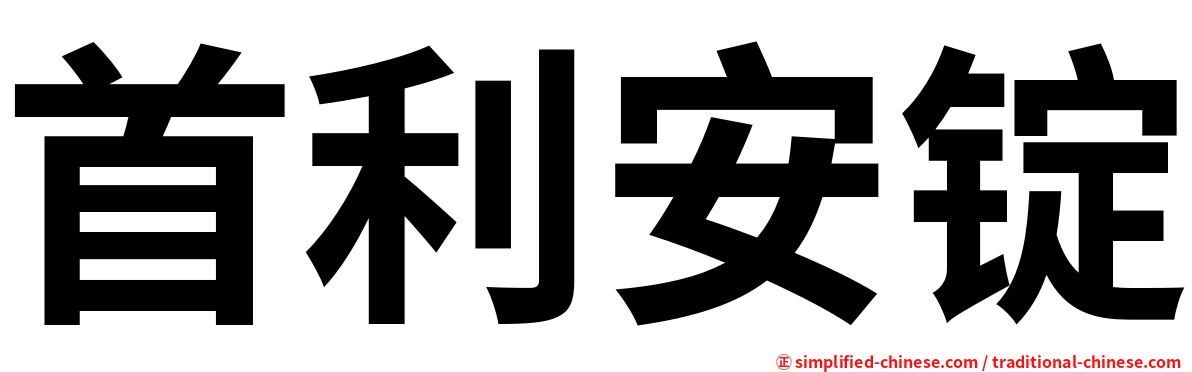 首利安锭

㊣ simplified-chinese.com / traditional-chinese.com